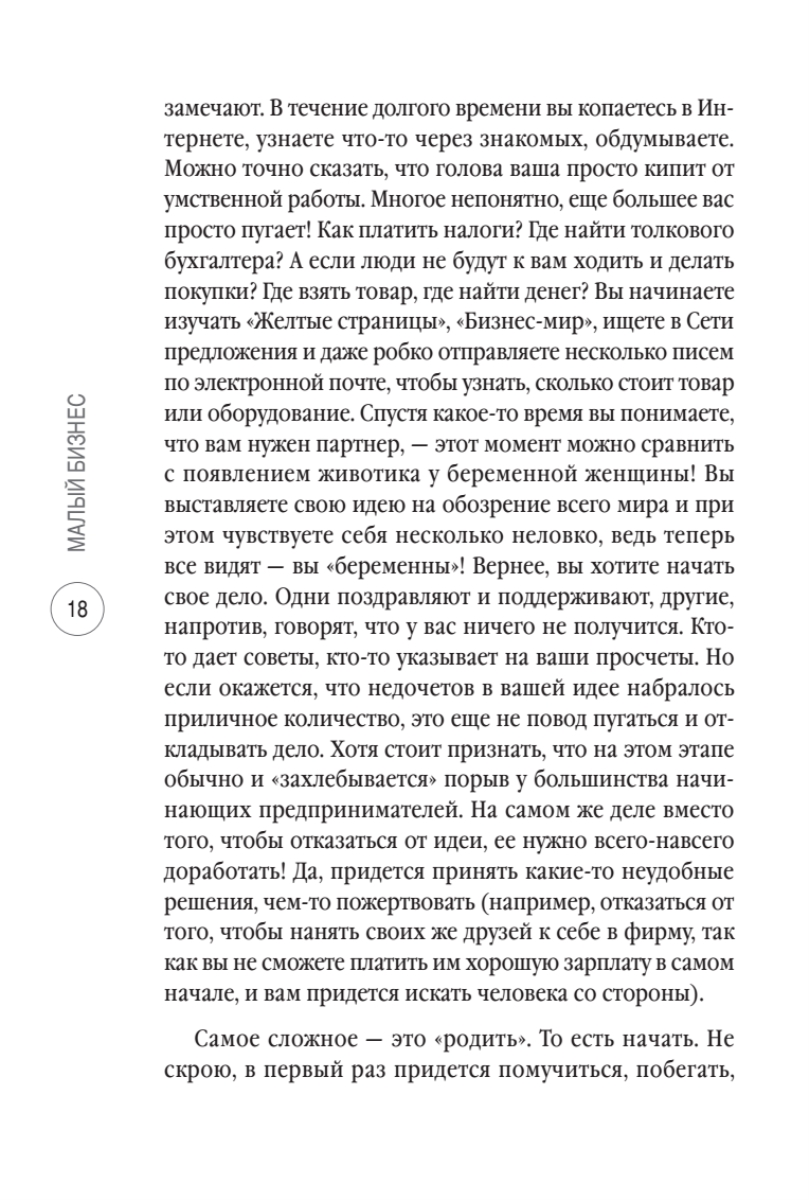 МАЛЫЙ БИЗНЕС

18

замечают. В течение долгого времени вы копаетесь в Интернете, узнаете что-то через знакомых, обдумываете. Можно точно сказать, что голова ваша просто кипит от умственной работы. Многое непонятно, еще большее вас просто пугает! Как платить налоги? Где найти толкового бухгалтера? А если люди не будут к вам ходить и делать покупки? Где взять товар, где найти денег? Вы начинаете изучать «Желтые страницы», «Бизнес-мир», ищете в Сети предложения и даже робко отправляете несколько писем по электронной почте, чтобы узнать, сколько стоит товар или оборудование. Спустя какое-то время вы понимаете, что вам нужен партнер, — этот момент можно сравнить с появлением животика у беременной женщины! Вы выставляете свою идею на обозрение всего мира и при этом чувствуете себя несколько неловко, ведь теперь все видят — вы «беременны»! Вернее, вы хотите начать свое дело. Одни поздравляют и поддерживают, другие, напротив, говорят, что у вас ничего не получится. Кто-то дает советы, кто-то указывает на ваши просчеты. Но если окажется, что недочетов в вашей идее набралось приличное количество, это еще не повод пугаться и откладывать дело. Хотя стоит признать, что на этом этапе обычно и «захлебывается» порыв у большинства начинающих предпринимателей. На самом же деле вместо того, чтобы отказаться от идеи, ее нужно всего-навсего доработать! Да, придется принять какие-то неудобные решения, чем-то пожертвовать (например, отказаться от того, чтобы нанять своих же друзей к себе в фирму, так как вы не сможете платить им хорошую зарплату в самом начале, и вам придется искать человека со стороны).

Самое сложное — это «родить». То есть начать. Не скрою, в первый раз придется помучиться, побегать,